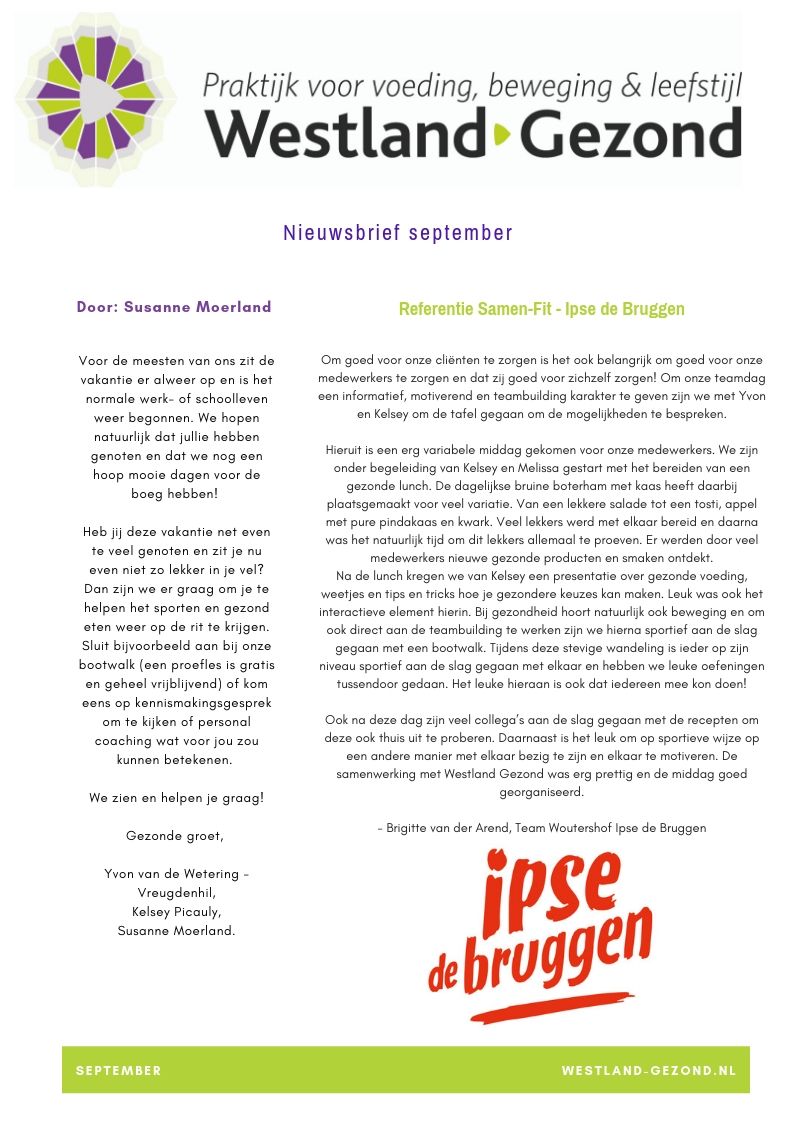 Praktijk voor voeding, beweging & leefstijl
Westland Gezond

Nieuwsbrief september

Door: Susanne Moerland

Voor de meesten van ons zit de vakantie er alweer op en is het normale werk- of schoolleven weer begonnen. We hopen natuurlijk dat jullie hebben genoten en dat we nog een hoop mooie dagen voor de boeg hebben!

Heb jij deze vakantie net even te veel genoten en zit je nu even niet zo lekker in je vel? Dan zijn we er graag om je te helpen het sporten en gezond eten weer op de rit te krijgen. Sluit bijvoorbeeld aan bij onze bootwalk (een proefles is gratis en geheel vrijblijvend) of kom eens op kennismakingsgesprek om te kijken of personal coaching wat voor jou zou kunnen betekenen.

We zien en helpen je graag!

Gezonde groet,

Yvon van de Wetering - Vreugdenhil,
Kelsey Picauly,
Susanne Moerland.

Referentie Samen-Fit - Ipse de Bruggen

Om goed voor onze cliënten te zorgen is het ook belangrijk om goed voor onze medewerkers te zorgen en dat zij goed voor zichzelf zorgen! Om onze teamdag een informatief, motiverend en teambuilding karakter te geven zijn we met Yvon en Kelsey om de tafel gegaan om de mogelijkheden te bespreken.

Hieruit is een erg variabele middag gekomen voor onze medewerkers. We zijn onder begeleiding van Kelsey en Melissa gestart met het bereiden van een gezonde lunch. De dagelijkse bruine boterham met kaas heeft daarbij plaatsgemaakt voor veel variatie. Van een lekkere salade tot een tosti, appel met pure pindakaas en kwark. Veel lekkers werd met elkaar bereid en daarna was het natuurlijk tijd om dit lekkers allemaal te proeven. Er werden door veel medewerkers nieuwe gezonde producten en smaken ontdekt.
Na de lunch kregen we van Kelsey een presentatie over gezonde voeding, weetjes en tips en tricks hoe je gezondere keuzes kan maken. Leuk was ook het interactieve element hierin. Bij gezondheid hoort natuurlijk ook beweging en om ook direct aan de teambuilding te werken zijn we hierna sportief aan de slag gegaan met een bootwalk. Tijdens deze stevige wandeling is ieder op zijn niveau sportief aan de slag gegaan met elkaar en hebben we leuke oefeningen tussendoor gedaan. Het leuke hieraan is ook dat iedereen mee kon doen!

Ook na deze dag zijn veel collega's aan de slag gegaan met de recepten om deze ook thuis uit te proberen. Daarnaast is het leuk om op sportieve wijze op een andere manier met elkaar bezig te zijn en elkaar te motiveren. De samenwerking met Westland Gezond was erg prettig en de middag goed georganiseerd.

- Brigitte van der Arend, Team Woutershof Ipse de Bruggen

ipse de bruggen

SEPTEMBER
WESTLAND-GEZOND.NL